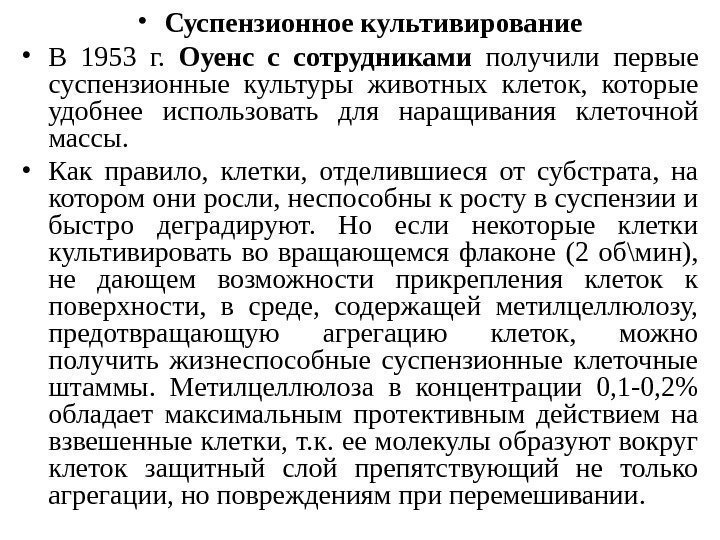 • Суспензионное культивирование

• В 1953 г. Оуенс с сотрудниками получили первые суспензионные культуры животных клеток, которые удобнее использовать для наращивания клеточной массы.

• Как правило, клетки, отделившиеся от субстрата, на котором они росли, неспособны к росту в суспензии и быстро деградируют. Но если некоторые клетки культивировать во вращающемся флаконе (2 об\мин), не дающем возможности прикрепления клеток к поверхности, в среде, содержащей метилцеллюлозу, предотвращающую агрегацию клеток, можно получить жизнеспособные суспензионные клеточные штаммы. Метилцеллюлоза в концентрации 0,1-0,2% обладает максимальным протективным действием на взвешенные клетки, т.к. ее молекулы образуют вокруг клеток защитный слой препятствующий не только агрегации, но повреждениям при перемешивании.